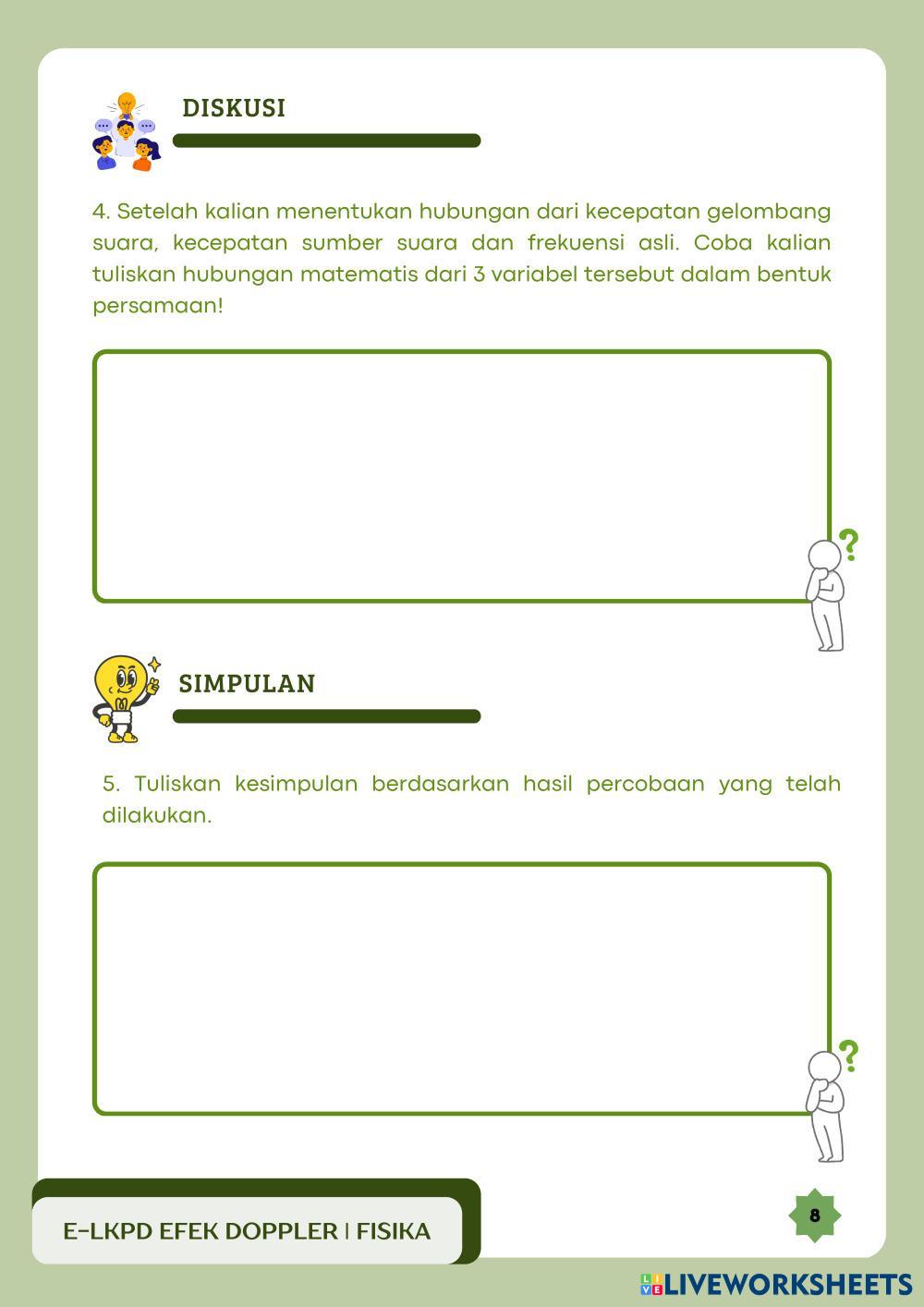 DISKUSI

4. Setelah kalian menentukan hubungan dari kecepatan gelombang suara, kecepatan sumber suara dan frekuensi asli. Coba kalian tuliskan hubungan matematis dari 3 variabel tersebut dalam bentuk persamaan!

?

SIMPULAN

5. Tuliskan kesimpulan berdasarkan hasil percobaan yang telah dilakukan.

?

E-LKPD EFEK DOPPLER | FISIKA

8

LIVEWORKSHEETS